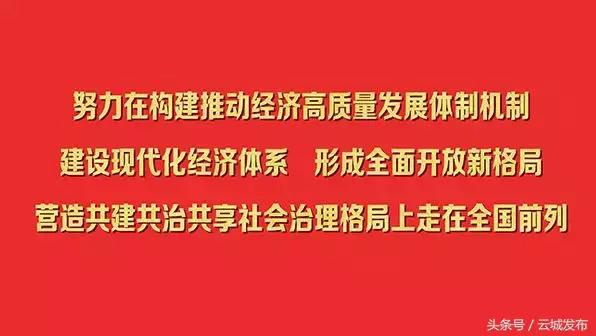 努力在构建推动经济高质量发展体制机制
建设现代化经济体系　形成全面开放新格局
营造共建共治共享社会治理格局上走在全国前列

头条号 / 云城发布